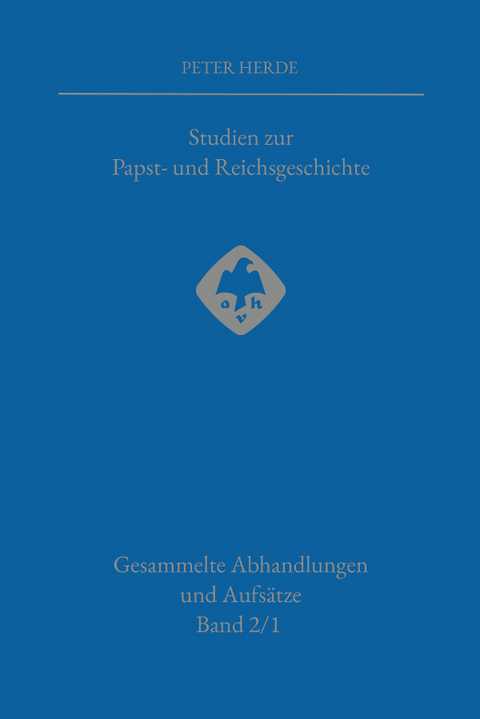 PETER HERDE

Studien zur Papst- und Reichsgeschichte

o h v

Gesammelte Abhandlungen und Aufsätze Band 2/1